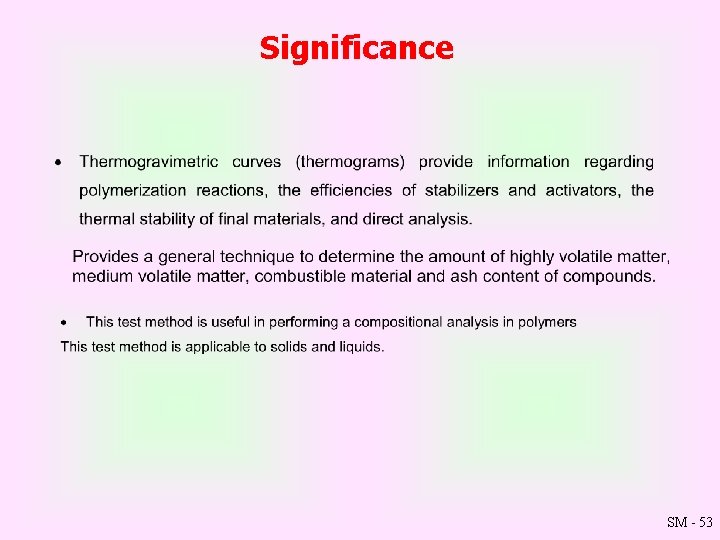 Significance

• Thermogravimetric curves (thermograms) provide information regarding polymerization reactions, the efficiencies of stabilizers and activators, the thermal stability of final materials, and direct analysis.

Provides a general technique to determine the amount of highly volatile matter, medium volatile matter, combustible material and ash content of compounds.

• This test method is useful in performing a compositional analysis in polymers

This test method is applicable to solids and liquids.

SM - 53